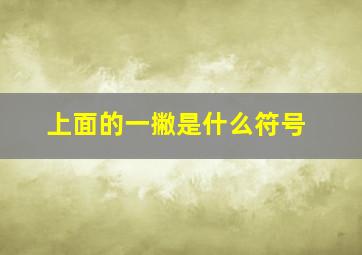 上面的一撇是什么符号